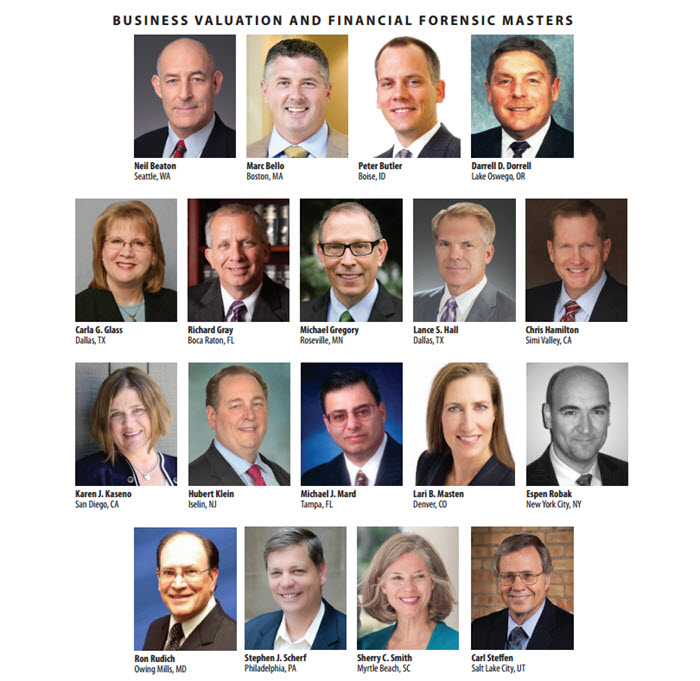 BUSINESS VALUATION AND FINANCIAL FORENSIC MASTERS

Neil Beaton
Seattle, WA

Marc Bello
Boston, MA

Peter Butler
Boise, ID

Darrell D. Dorrell
Lake Oswego, OR

Carla G. Glass
Dallas, TX

Richard Gray
Boca Raton, FL

Michael Gregory
Roseville, MN

Lance S. Hall
Dallas, TX

Chris Hamilton
Simi Valley, CA

Karen J. Kaseno
San Diego, CA

Hubert Klein
Iselin, NJ

Michael J. Mard
Tampa, FL

Lari B. Masten
Denver, CO

Espen Robak
New York City, NY

Ron Rudich
Owing Mills, MD

Stephen J. Scherf
Philadelphia, PA

Sherry C. Smith
Myrtle Beach, SC

Carl Steffen
Salt Lake City, UT